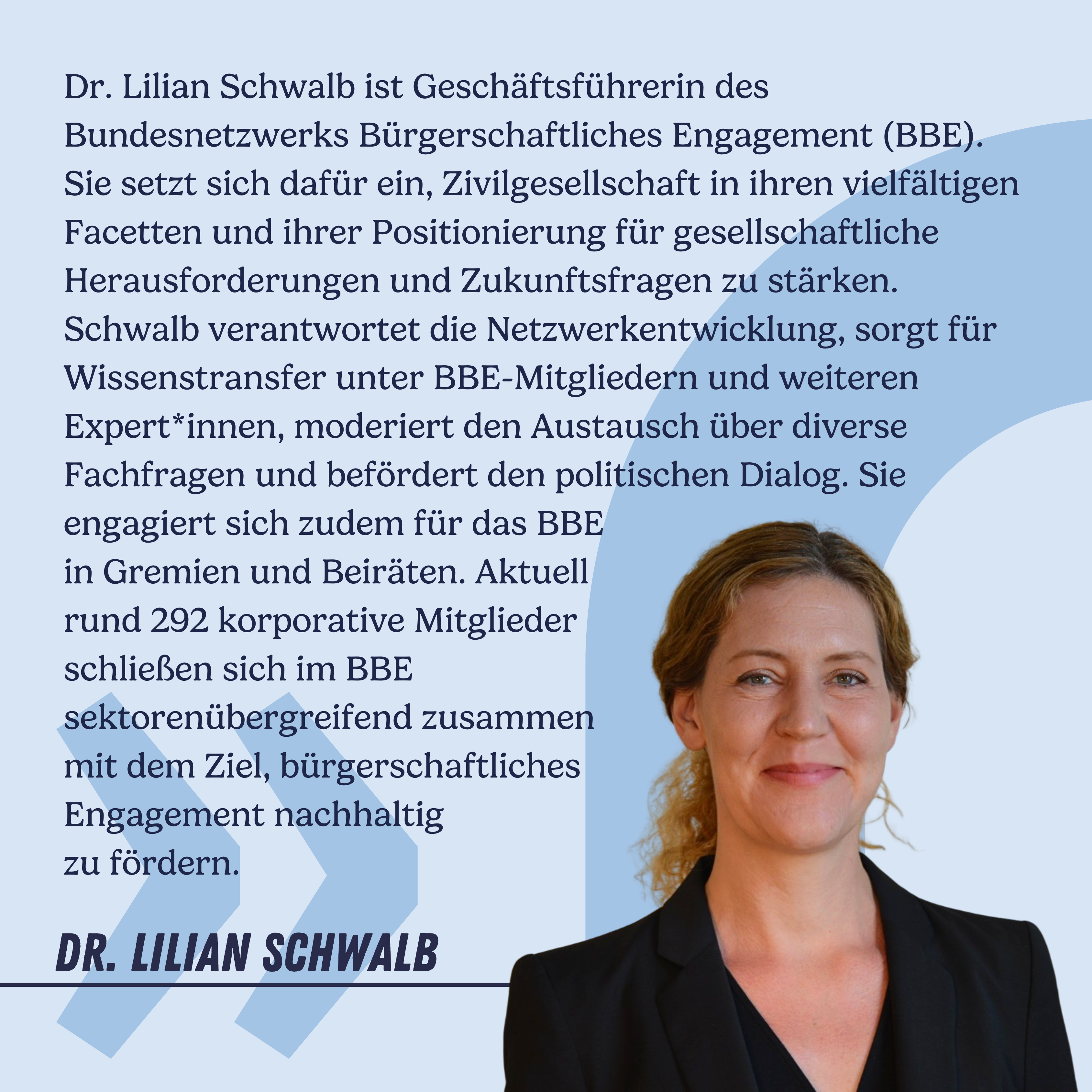 Dr. Lilian Schwalb ist Geschäftsführerin des Bundesnetzwerks Bürgerschaftliches Engagement (BBE). Sie setzt sich dafür ein, Zivilgesellschaft in ihren vielfältigen Facetten und ihrer Positionierung für gesellschaftliche Herausforderungen und Zukunftsfragen zu stärken. Schwalb verantwortet die Netzwerkentwicklung, sorgt für Wissenstransfer unter BBE-Mitgliedern und weiteren Expert*innen, moderiert den Austausch über diverse Fachfragen und befördert den politischen Dialog. Sie engagiert sich zudem für das BBE in Gremien und Beiräten. Aktuell rund 292 korporative Mitglieder schließen sich im BBE sektorenübergreifend zusammen mit dem Ziel, bürgerschaftliches Engagement nachhaltig zu fördern.

DR. LILIAN SCHWALB